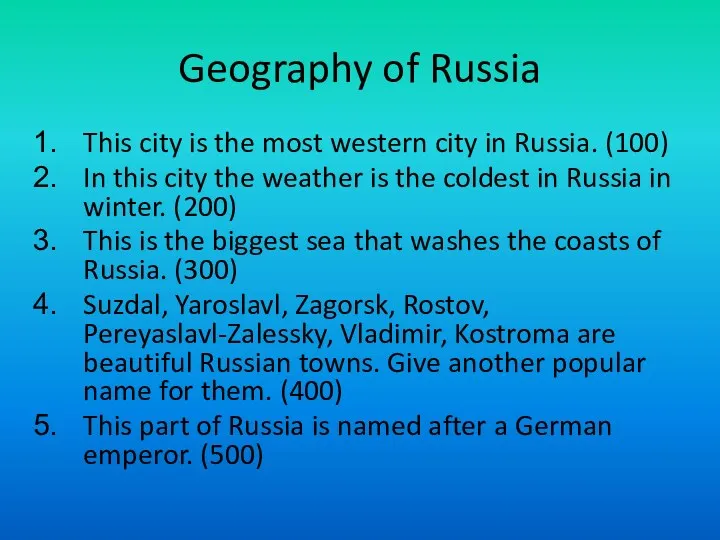 Geography of Russia

1. This city is the most western city in Russia. (100)
2. In this city the weather is the coldest in Russia in winter. (200)
3. This is the biggest sea that washes the coasts of Russia. (300)
4. Suzdal, Yaroslavl, Zagorsk, Rostov, Pereyaslavl-Zalessky, Vladimir, Kostroma are beautiful Russian towns. Give another popular name for them. (400)
5. This part of Russia is named after a German emperor. (500)